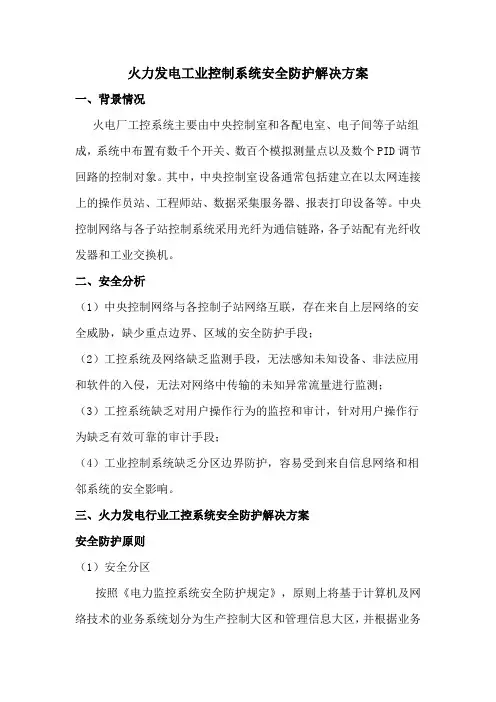 火力发电工业控制系统安全防护解决方案

一、背景情况

火电厂工控系统主要由中央控制室和各配电室、电子间等子站组成，系统中布置有数千个开关、数百个模拟测量点以及数个PID调节回路的控制对象。其中，中央控制室设备通常包括建立在以太网连接上的操作员站、工程师站、数据采集服务器、报表打印设备等。中央控制网络与各子站控制系统采用光纤为通信链路，各子站配有光纤收发器和工业交换机。

二、安全分析

（1）中央控制网络与各控制子站网络互联，存在来自上层网络的安全威胁，缺少重点边界、区域的安全防护手段；

（2）工控系统及网络缺乏监测手段，无法感知未知设备、非法应用和软件的入侵，无法对网络中传输的未知异常流量进行监测；

（3）工控系统缺乏对用户操作行为的监控和审计，针对用户操作行为缺乏有效可靠的审计手段；

（4）工业控制系统缺乏分区边界防护，容易受到来自信息网络和相邻系统的安全影响。

三、火力发电行业工控系统安全防护解决方案

安全防护原则

（1）安全分区

按照《电力监控系统安全防护规定》，原则上将基于计算机及网络技术的业务系统划分为生产控制大区和管理信息大区，并根据业务